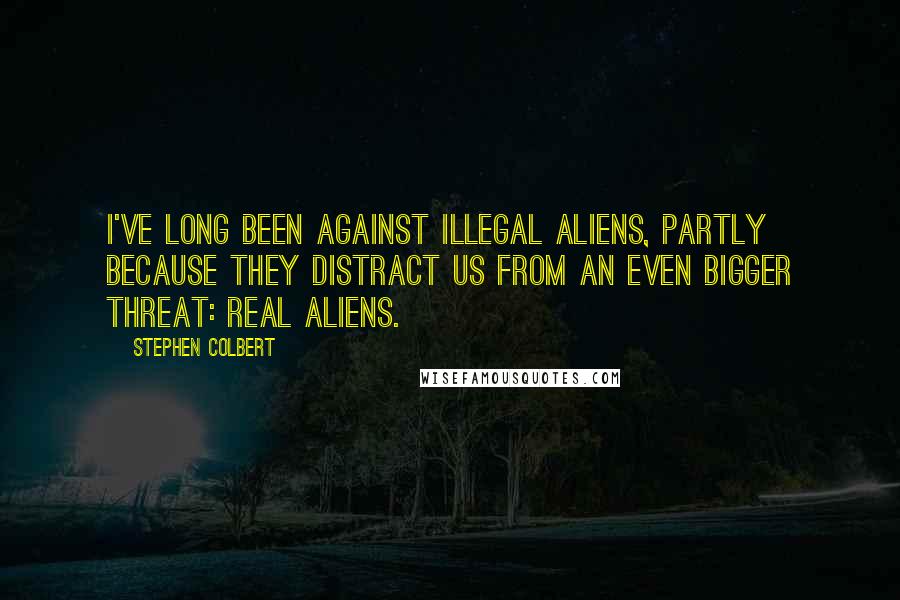 I'VE LONG BEEN AGAINST ILLEGAL ALIENS, PARTLY BECAUSE THEY DISTRACT US FROM AN EVEN BIGGER THREAT: REAL ALIENS.

STEPHEN COLBERT

WISEFAMOUSQUOTES.COM